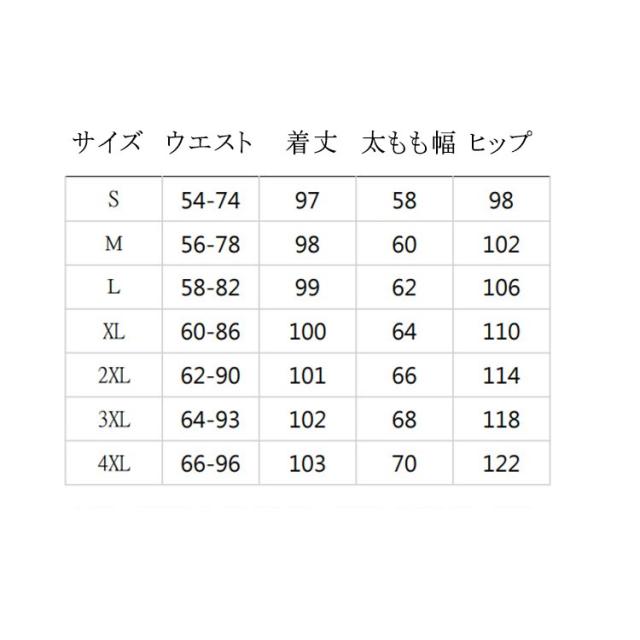 | サイズ | ウエスト | 着丈 | 太もも幅 | ヒップ |
|---|---|---|---|---|
| S | 54-74 | 97 | 58 | 98 |
| M | 56-78 | 98 | 60 | 102 |
| L | 58-82 | 99 | 62 | 106 |
| XL | 60-86 | 100 | 64 | 110 |
| 2XL | 62-90 | 101 | 66 | 114 |
| 3XL | 64-93 | 102 | 68 | 118 |
| 4XL | 66-96 | 103 | 70 | 122 |